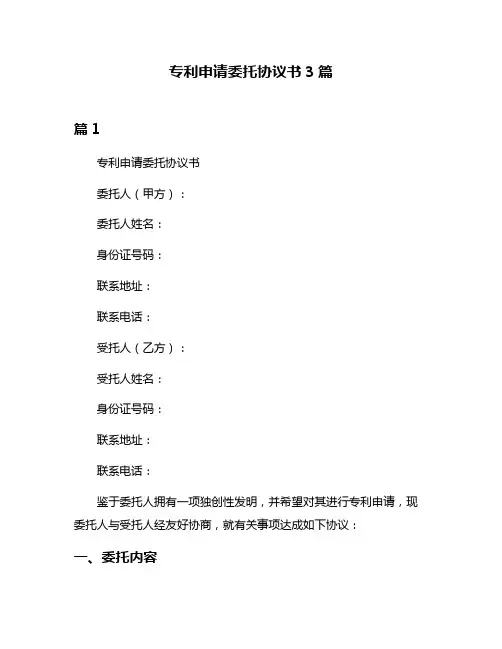 专利申请委托协议书 3 篇

篇 1

专利申请委托协议书

委托人（甲方）：

委托人姓名：

身份证号码：

联系地址：

联系电话：

受托人（乙方）：

受托人姓名：

身份证号码：

联系地址：

联系电话：

鉴于委托人拥有一项独创性发明，并希望对其进行专利申请，现委托人与受托人经友好协商，就有关事项达成如下协议：

一、委托内容